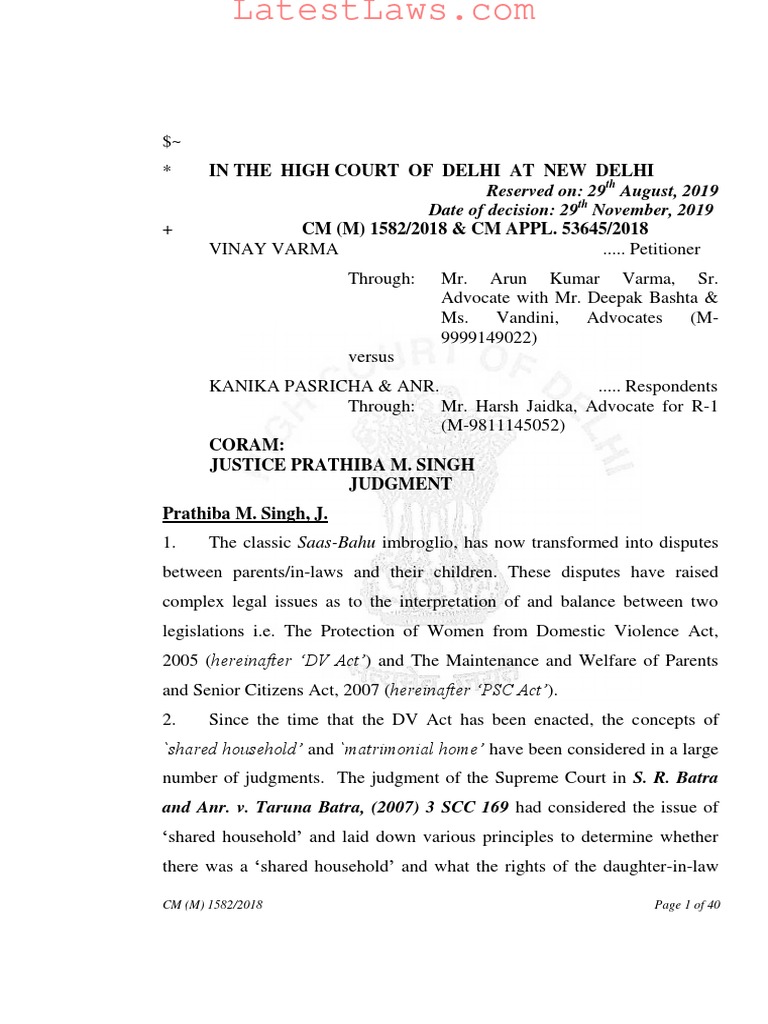 LatestLaws.com

$~

* IN THE HIGH COURT OF DELHI AT NEW DELHI

Reserved on: 29$^{th}$ August, 2019

Date of decision: 29$^{th}$ November, 2019

+ CM (M) 1582/2018 & CM APPL. 53645/2018

VINAY VARMA ..... Petitioner

Through: Mr. Arun Kumar Varma, Sr. Advocate with Mr. Deepak Bashta & Ms. Vandini, Advocates (M-9999149022)

versus

KANIKA PASRICHA & ANR. ..... Respondents

Through: Mr. Harsh Jaidka, Advocate for R-1 (M-9811145052)

CORAM:
JUSTICE PRATHIBA M. SINGH

JUDGMENT

Prathiba M. Singh, J.

1. The classic Saas-Bahu imbroglio, has now transformed into disputes between parents/in-laws and their children. These disputes have raised complex legal issues as to the interpretation of and balance between two legislations i.e. The Protection of Women from Domestic Violence Act, 2005 (hereinafter 'DV Act') and The Maintenance and Welfare of Parents and Senior Citizens Act, 2007 (hereinafter 'PSC Act').

2. Since the time that the DV Act has been enacted, the concepts of `shared household' and `matrimonial home' have been considered in a large number of judgments. The judgment of the Supreme Court in S. R. Batra and Anr. v. Taruna Batra, (2007) 3 SCC 169 had considered the issue of 'shared household' and laid down various principles to determine whether there was a 'shared household' and what the rights of the daughter-in-law

CM (M) 1582/2018 Page 1 of 40